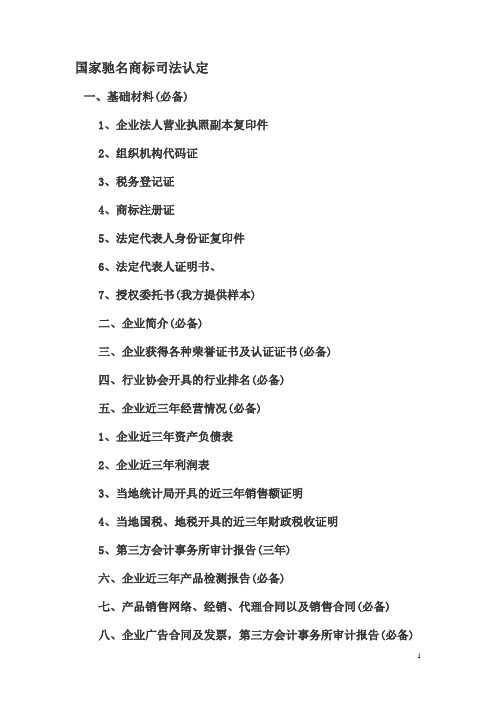 国家驰名商标司法认定

一、基础材料(必备)

1、企业法人营业执照副本复印件

2、组织机构代码证

3、税务登记证

4、商标注册证

5、法定代表人身份证复印件

6、法定代表人证明书、

7、授权委托书(我方提供样本)

二、企业简介(必备)

三、企业获得各种荣誉证书及认证证书(必备)

四、行业协会开具的行业排名(必备)

五、企业近三年经营情况(必备)

1、企业近三年资产负债表

2、企业近三年利润表

3、当地统计局开具的近三年销售额证明

4、当地国税、地税开具的近三年财政税收证明

5、第三方会计事务所审计报告(三年)

六、企业近三年产品检测报告(必备)

七、产品销售网络、经销、代理合同以及销售合同(必备)

八、企业广告合同及发票，第三方会计事务所审计报告(必备)

1